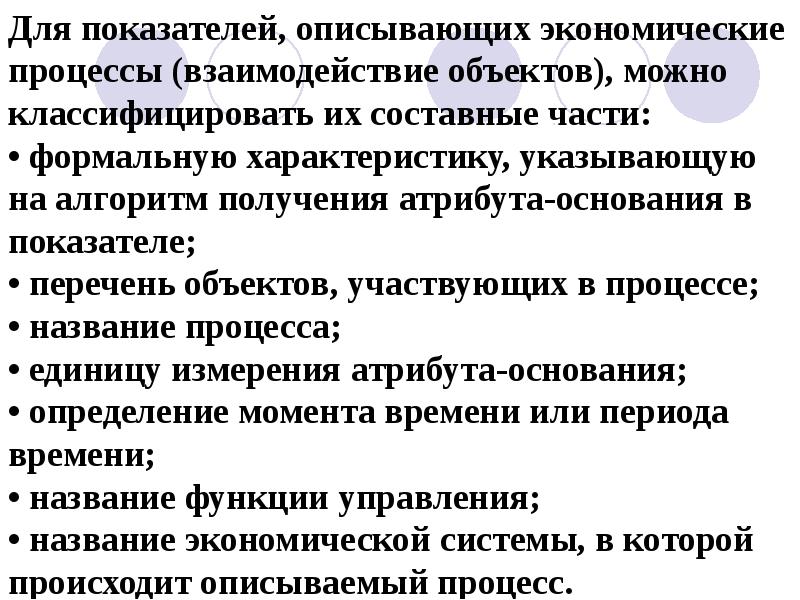 Для показателей, описывающих экономические процессы (взаимодействие объектов), можно классифицировать их составные части:
• формальную характеристику, указывающую на алгоритм получения атрибута-основания в показателе;
• перечень объектов, участвующих в процессе;
• название процесса;
• единицу измерения атрибута-основания;
• определение момента времени или периода времени;
• название функции управления;
• название экономической системы, в которой происходит описываемый процесс.